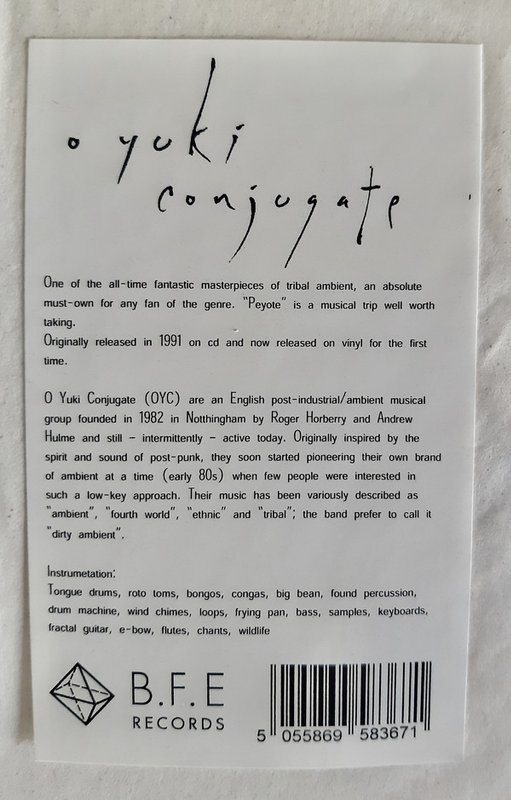 o yuki
conjugate

One of the all-time fantastic masterpieces of tribal ambient, an absolute must-own for any fan of the genre. "Peyote" is a musical trip well worth taking.
Originally released in 1991 on cd and now released on vinyl for the first time.

O Yuki Conjugate (OYC) are an English post-industrial/ambient musical group founded in 1982 in Notthingham by Roger Horberry and Andrew Hulme and still - intermittently - active today. Originally inspired by the spirit and sound of post-punk, they soon started pioneering their own brand of ambient at a time (early 80s) when few people were interested in such a low-key approach. Their music has been variously described as "ambient", "fourth world", "ethnic" and "tribal"; the band prefer to call it "dirty ambient".

Instrumetation:
Tongue drums, roto toms, bongos, congas, big bean, found percussion, drum machine, wind chimes, loops, frying pan, bass, samples, keyboards, fractal guitar, e-bow, flutes, chants, wildlife

B.F.E
RECORDS

5 055869 583671